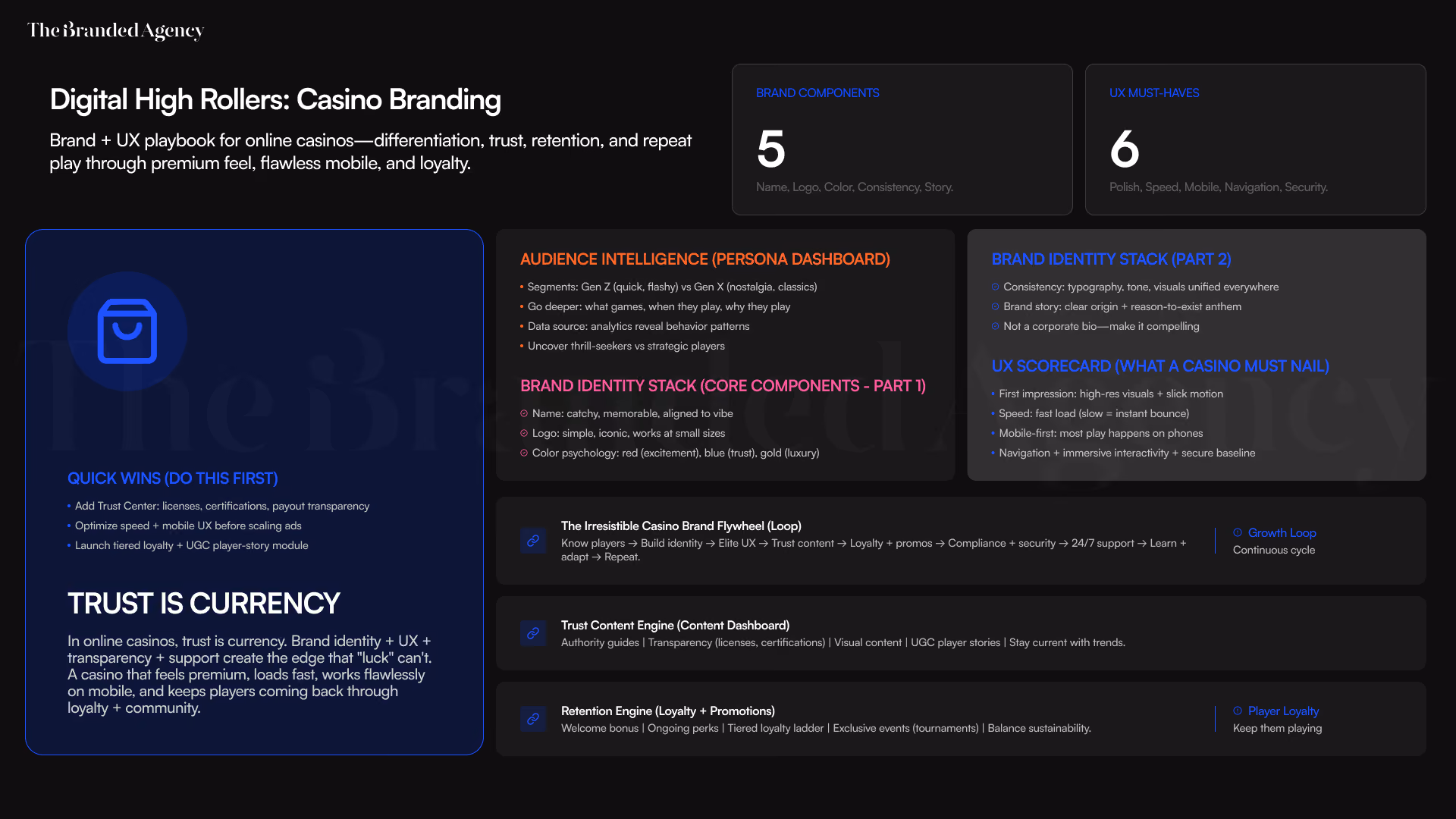 The Branded Agency

Digital High Rollers: Casino Branding

Brand + UX playbook for online casinos—differentiation, trust, retention, and repeat play through premium feel, flawless mobile, and loyalty.

BRAND COMPONENTS

5

Name, Logo, Color, Consistency, Story.

UX MUST-HAVES

6

Polish, Speed, Mobile, Navigation, Security.

QUICK WINS (DO THIS FIRST)

• Add Trust Center: licenses, certifications, payout transparency
• Optimize speed + mobile UX before scaling ads
• Launch tiered loyalty + UGC player-story module

TRUST IS CURRENCY

In online casinos, trust is currency. Brand identity + UX + transparency + support create the edge that "luck" can't. A casino that feels premium, loads fast, works flawlessly on mobile, and keeps players coming back through loyalty + community.

AUDIENCE INTELLIGENCE (PERSONA DASHBOARD)

• Segments: Gen Z (quick, flashy) vs Gen X (nostalgia, classics)
• Go deeper: what games, when they play, why they play
• Data source: analytics reveal behavior patterns
• Uncover thrill-seekers vs strategic players

BRAND IDENTITY STACK (CORE COMPONENTS - PART 1)

Name: catchy, memorable, aligned to vibe
Logo: simple, iconic, works at small sizes
Color psychology: red (excitement), blue (trust), gold (luxury)

BRAND IDENTITY STACK (PART 2)

Consistency: typography, tone, visuals unified everywhere
Brand story: clear origin + reason-to-exist anthem
Not a corporate bio—make it compelling

UX SCORECARD (WHAT A CASINO MUST NAIL)

• First impression: high-res visuals + slick motion
• Speed: fast load (slow = instant bounce)
• Mobile-first: most play happens on phones
• Navigation + immersive interactivity + secure baseline

The Irresistible Casino Brand Flywheel (Loop)
Know players → Build identity → Elite UX → Trust content → Loyalty + promos → Compliance + security → 24/7 support → Learn + adapt → Repeat.

Growth Loop
Continuous cycle

Trust Content Engine (Content Dashboard)
Authority guides | Transparency (licenses, certifications) | Visual content | UGC player stories | Stay current with trends.

Retention Engine (Loyalty + Promotions)
Welcome bonus | Ongoing perks | Tiered loyalty ladder | Exclusive events (tournaments) | Balance sustainability.

Player Loyalty
Keep them playing